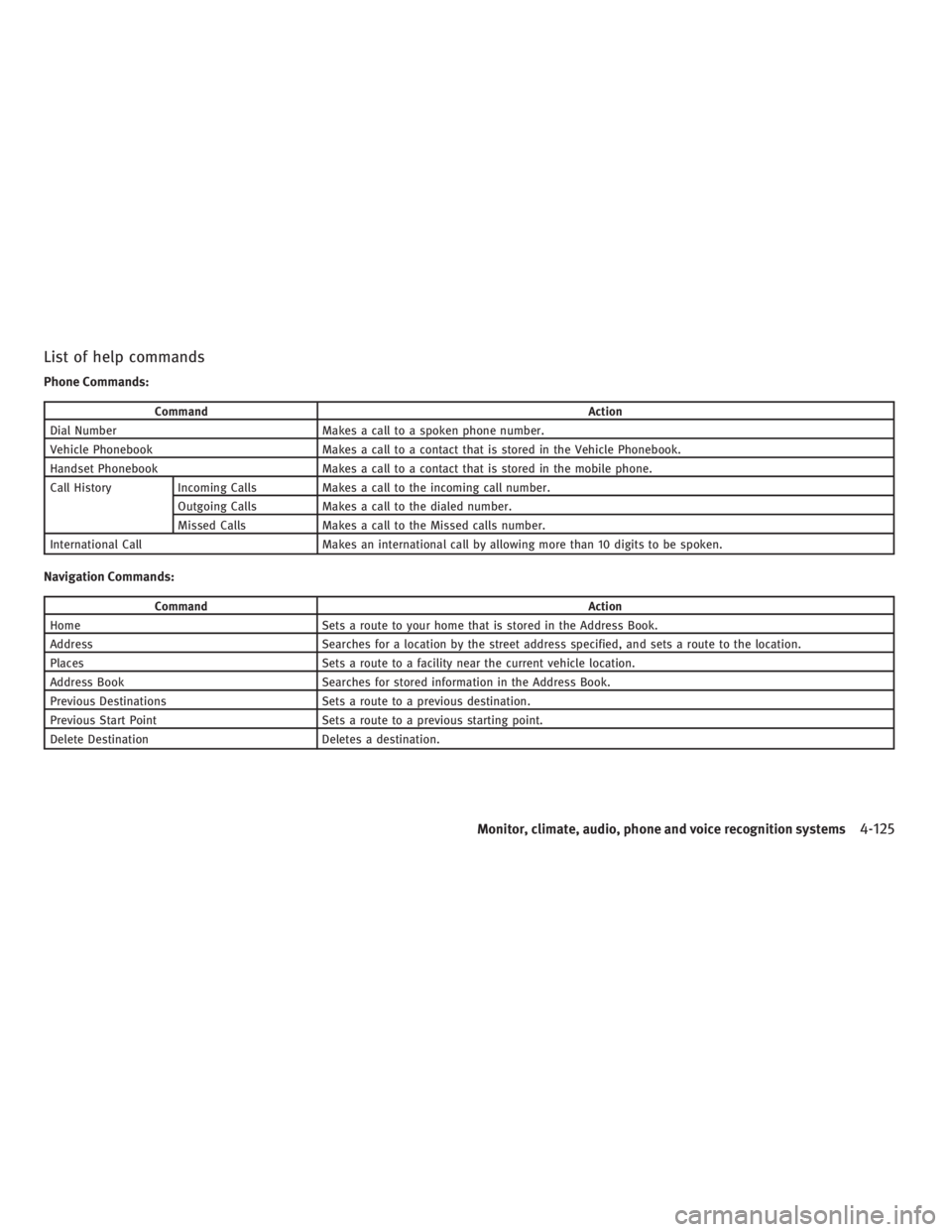 List of help commands

Phone Commands:

| Command | | Action |
|---|---|---|
| Dial Number | | Makes a call to a spoken phone number. |
| Vehicle Phonebook | | Makes a call to a contact that is stored in the Vehicle Phonebook. |
| Handset Phonebook | | Makes a call to a contact that is stored in the mobile phone. |
| Call History | Incoming Calls | Makes a call to the incoming call number. |
| | Outgoing Calls | Makes a call to the dialed number. |
| | Missed Calls | Makes a call to the Missed calls number. |
| International Call | | Makes an international call by allowing more than 10 digits to be spoken. |

Navigation Commands:

| Command | Action |
|---|---|
| Home | Sets a route to your home that is stored in the Address Book. |
| Address | Searches for a location by the street address specified, and sets a route to the location. |
| Places | Sets a route to a facility near the current vehicle location. |
| Address Book | Searches for stored information in the Address Book. |
| Previous Destinations | Sets a route to a previous destination. |
| Previous Start Point | Sets a route to a previous starting point. |
| Delete Destination | Deletes a destination. |

Monitor, climate, audio, phone and voice recognition systems 4-125

carmanualsonline.info